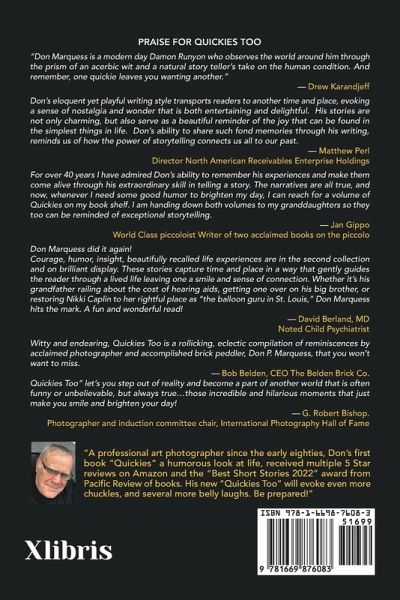 PRAISE FOR QUICKIES TOO

"Don Marquess is a modern day Damon Runyon who observes the world around him through the prism of an acerbic wit and a natural story teller's take on the human condition. And remember, one quickie leaves you wanting another."

— Drew Karandjeff

Don's eloquent yet playful writing style transports readers to another time and place, evoking a sense of nostalgia and wonder that is both entertaining and delightful. His stories are not only charming, but also serve as a beautiful reminder of the joy that can be found in the simplest things in life. Don's ability to share such fond memories through his writing, reminds us of how the power of storytelling connects us all to our past.

— Matthew Perl
Director North American Receivables Enterprise Holdings

For over 40 years I have admired Don's ability to remember his experiences and make them come alive through his extraordinary skill in telling a story. The narratives are all true, and now, whenever I need some good humor to brighten my day, I can reach for a volume of Quickies on my book shelf. I am handing down both volumes to my granddaughters so they too can be reminded of exceptional storytelling.

— Jan Gippo
World Class piccoloist Writer of two acclaimed books on the piccolo

Don Marquess did it again!
Courage, humor, insight, beautifully recalled life experiences are in the second collection and on brilliant display. These stories capture time and place in a way that gently guides the reader through a lived life leaving one a smile and sense of connection. Whether it's his grandfather railing about the cost of hearing aids, getting one over on his big brother, or restoring Nikki Caplin to her rightful place as "the balloon guru in St. Louis," Don Marquess hits the mark. A fun and wonderful read!

— David Berland, MD
Noted Child Psychiatrist

Witty and endearing, Quickies Too is a rollicking, eclectic compilation of reminiscences by acclaimed photographer and accomplished brick peddler, Don P. Marquess, that you won't want to miss.

— Bob Belden, CEO The Belden Brick Co.

Quickies Too" let's you step out of reality and become a part of another world that is often funny or unbelievable, but always true…those incredible and hilarious moments that just make you smile and brighten your day!

— G. Robert Bishop.
Photographer and induction committee chair, International Photography Hall of Fame

"A professional art photographer since the early eighties, Don's first book "Quickies" a humorous look at life, received multiple 5 Star reviews on Amazon and the "Best Short Stories 2022" award from Pacific Review of books. His new "Quickies Too" will evoke even more chuckles, and several more belly laughs. Be prepared!"

Xlibris

ISBN 978-1-6698-7608-3
51699
9 781669 876083